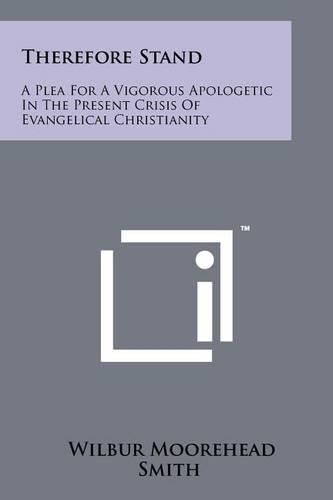 Therefore Stand

A Plea For A Vigorous Apologetic In The Present Crisis Of Evangelical Christianity

™

Wilbur Moorehead Smith